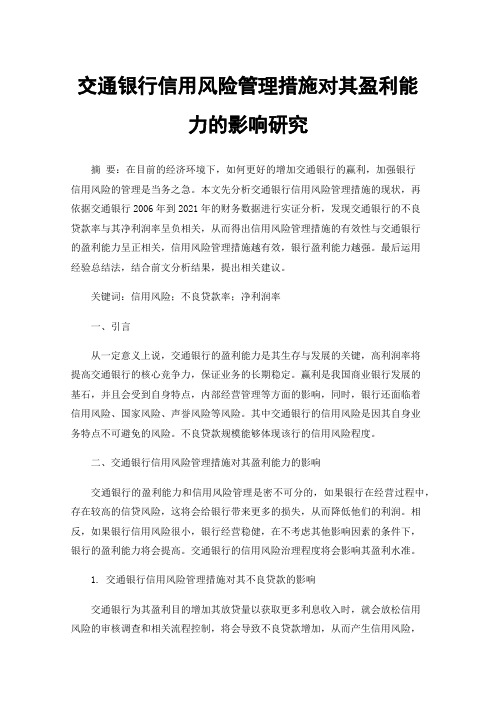 交通银行信用风险管理措施对其盈利能力的影响研究

摘 要：在目前的经济环境下，如何更好的增加交通银行的赢利，加强银行信用风险的管理是当务之急。本文先分析交通银行信用风险管理措施的现状，再依据交通银行 2006 年到 2021 年的财务数据进行实证分析，发现交通银行的不良贷款率与其净利润率呈负相关，从而得出信用风险管理措施的有效性与交通银行的盈利能力呈正相关，信用风险管理措施越有效，银行盈利能力越强。最后运用经验总结法，结合前文分析结果，提出相关建议。

关键词：信用风险；不良贷款率；净利润率

一、引言

从一定意义上说，交通银行的盈利能力是其生存与发展的关键，高利润率将提高交通银行的核心竞争力，保证业务的长期稳定。赢利是我国商业银行发展的基石，并且会受到自身特点，内部经营管理等方面的影响，同时，银行还面临着信用风险、国家风险、声誉风险等风险。其中交通银行的信用风险是因其自身业务特点不可避免的风险。不良贷款规模能够体现该行的信用风险程度。

二、交通银行信用风险管理措施对其盈利能力的影响

交通银行的盈利能力和信用风险管理是密不可分的，如果银行在经营过程中，存在较高的信贷风险，这将会给银行带来更多的损失，从而降低他们的利润。相反，如果银行信用风险很小，银行经营稳健，在不考虑其他影响因素的条件下，银行的盈利能力将会提高。交通银行的信用风险治理程度将会影响其盈利水准。

1. 交通银行信用风险管理措施对其不良贷款的影响

交通银行为其盈利目的增加其放贷量以获取更多利息收入时，就会放松信用风险的审核调查和相关流程控制，将会导致不良贷款增加，从而产生信用风险，